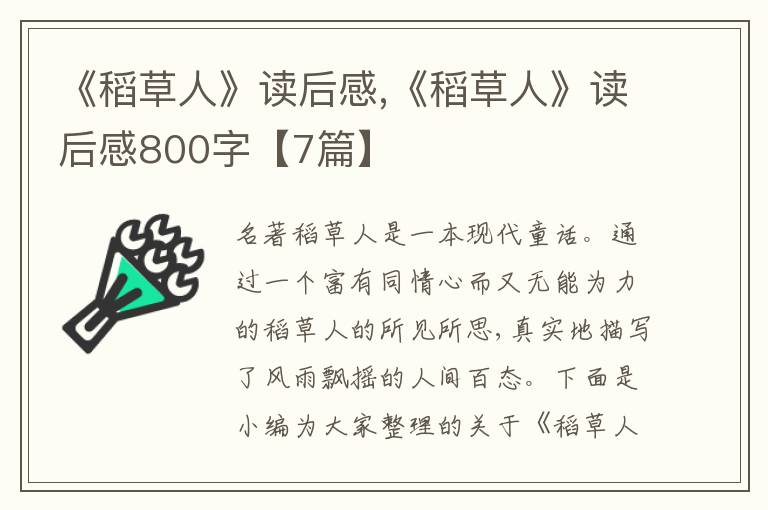 《稻草人》读后感,《稻草人》读后感800字【7篇】

名著稻草人是一本现代童话。通过一个富有同情心而又无能为力的稻草人的所见所思,真实地描写了风雨飘摇的人间百态。下面是小编为大家整理的关于《稻草人